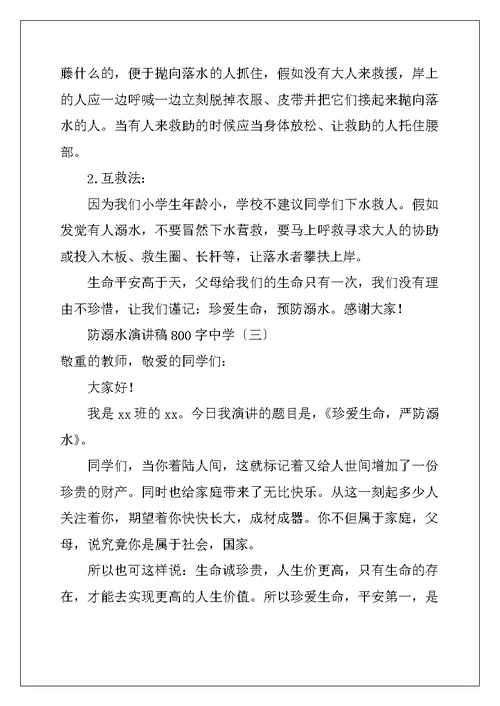 藤什么的，便于抛向落水的人抓住，假如没有大人来救援，岸上的人应一边呼喊一边立刻脱掉衣服、皮带并把它们接起来抛向落水的人。当有人来救助的时候应当身体放松、让救助的人托住腰部。

2.互救法：

因为我们小学生年龄小，学校不建议同学们下水救人。假如发觉有人溺水，不要冒然下水营救，要马上呼救寻求大人的协助或投入木板、救生圈、长杆等，让落水者攀扶上岸。

生命平安高于天，父母给我们的生命只有一次，我们没有理由不珍惜，让我们谨记：珍爱生命，预防溺水。感谢大家！

防溺水演讲稿800字中学〔三〕

敬重的教师，敬爱的同学们：

大家好！

我是xx班的xx。今日我演讲的题目是，《珍爱生命，严防溺水》。

同学们，当你着陆人间，这就标记着又给人世间增加了一份珍贵的财产。同时也给家庭带来了无比快乐。从这一刻起多少人关注着你，期望着你快快长大，成材成器。你不但属于家庭，父母，说究竟你是属于社会，国家。

所以也可这样说：生命诚珍贵，人生价更高，只有生命的存在，才能去实现更高的人生价值。所以珍爱生命，平安第一，是